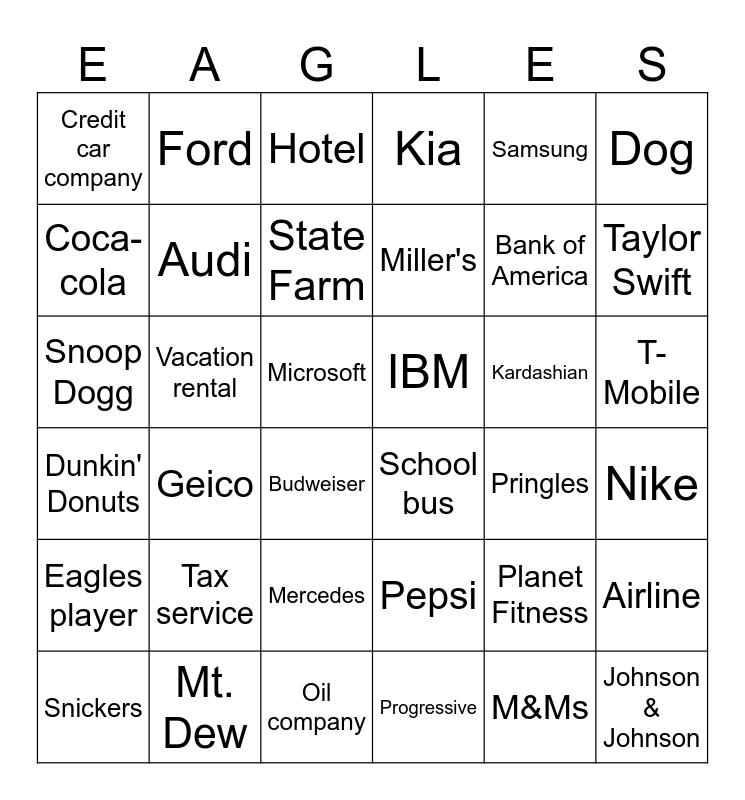 | E | A | G | L | E | S |
|---|---|---|---|---|---|
| Credit car company | Ford | Hotel | Kia | Samsung | Dog |
| Coca-cola | Audi | State Farm | Miller's | Bank of America | Taylor Swift |
| Snoop Dogg | Vacation rental | Microsoft | IBM | Kardashian | T-Mobile |
| Dunkin' Donuts | Geico | Budweiser | School bus | Pringles | Nike |
| Eagles player | Tax service | Mercedes | Pepsi | Planet Fitness | Airline |
| Snickers | Mt. Dew | Oil company | Progressive | M&Ms | Johnson & Johnson |